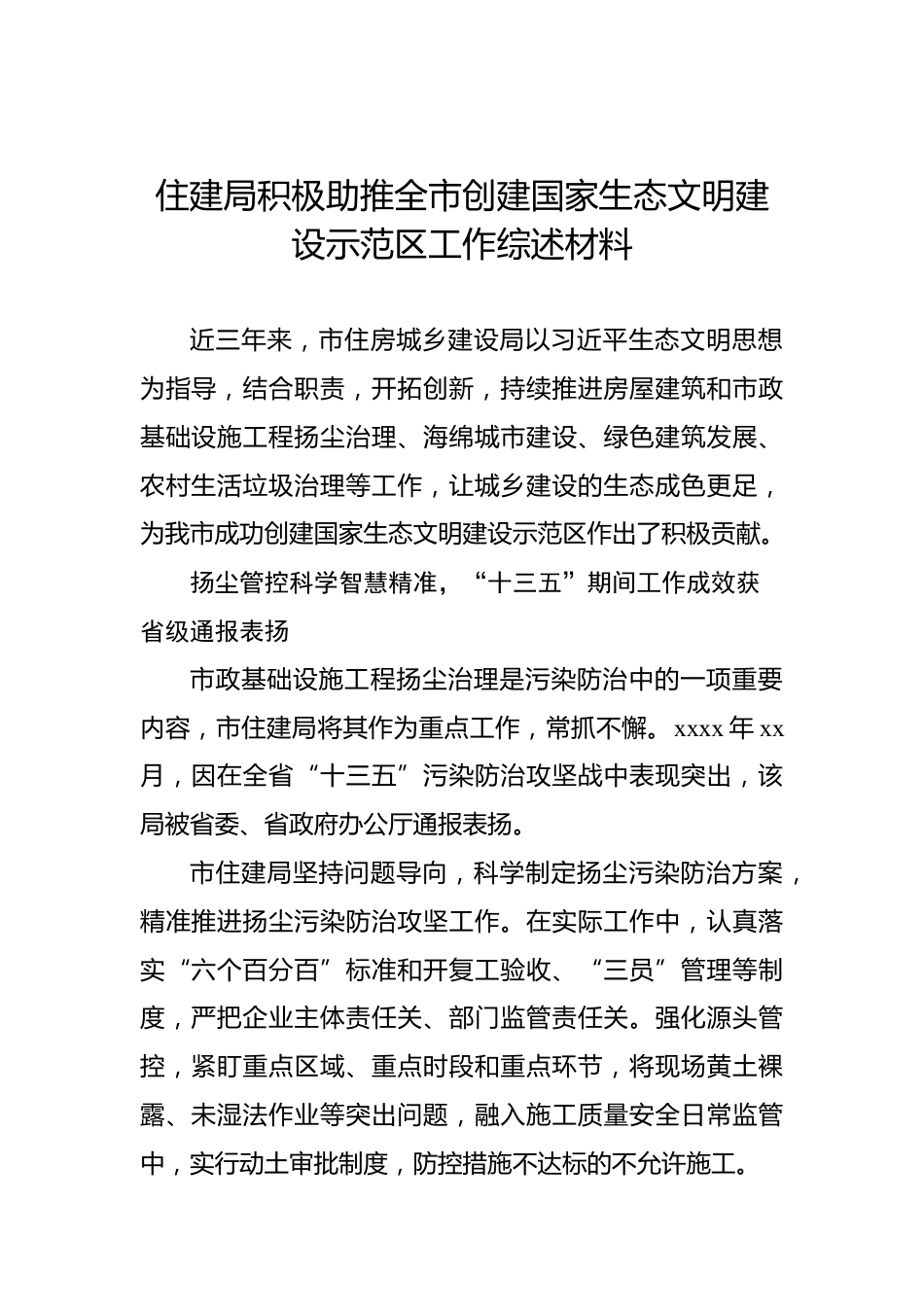 住建局积极助推全市创建国家生态文明建设示范区工作综述材料

近三年来，市住房城乡建设局以习近平生态文明思想为指导，结合职责，开拓创新，持续推进房屋建筑和市政基础设施工程扬尘治理、海绵城市建设、绿色建筑发展、农村生活垃圾治理等工作，让城乡建设的生态成色更足，为我市成功创建国家生态文明建设示范区作出了积极贡献。

扬尘管控科学智慧精准，“十三五”期间工作成效获省级通报表扬

市政基础设施工程扬尘治理是污染防治中的一项重要内容，市住建局将其作为重点工作，常抓不懈。xxxx 年 xx 月，因在全省“十三五”污染防治攻坚战中表现突出，该局被省委、省政府办公厅通报表扬。

市住建局坚持问题导向，科学制定扬尘污染防治方案，精准推进扬尘污染防治攻坚工作。在实际工作中，认真落实“六个百分百”标准和开复工验收、“三员”管理等制度，严把企业主体责任关、部门监管责任关。强化源头管控，紧盯重点区域、重点时段和重点环节，将现场黄土裸露、未湿法作业等突出问题，融入施工质量安全日常监管中，实行动土审批制度，防控措施不达标的不允许施工。